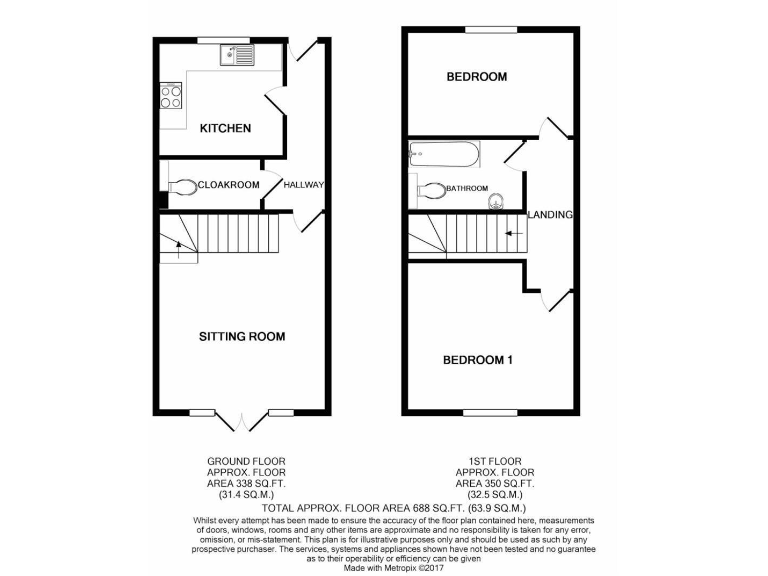 KITCHEN

CLOAKROOM

HALLWAY

SITTING ROOM

BEDROOM

BATHROOM

LANDING

BEDROOM 1

GROUND FLOOR
APPROX. FLOOR
AREA 338 SQ.FT.
(31.4 SQ.M.)

1ST FLOOR
APPROX. FLOOR
AREA 350 SQ.FT.
(32.5 SQ.M.)

TOTAL APPROX. FLOOR AREA 688 SQ.FT. (63.9 SQ.M.)
Whilst every attempt has been made to ensure the accuracy of the floor plan contained here, measurements of doors, windows, rooms and any other items are approximate and no responsibility is taken for any error, omission, or mis-statement. This plan is for illustrative purposes only and should be used as such by any prospective purchaser. The services, systems and appliances shown have not been tested and no guarantee as to their operability or efficiency can be given
Made with Metropix ©2017